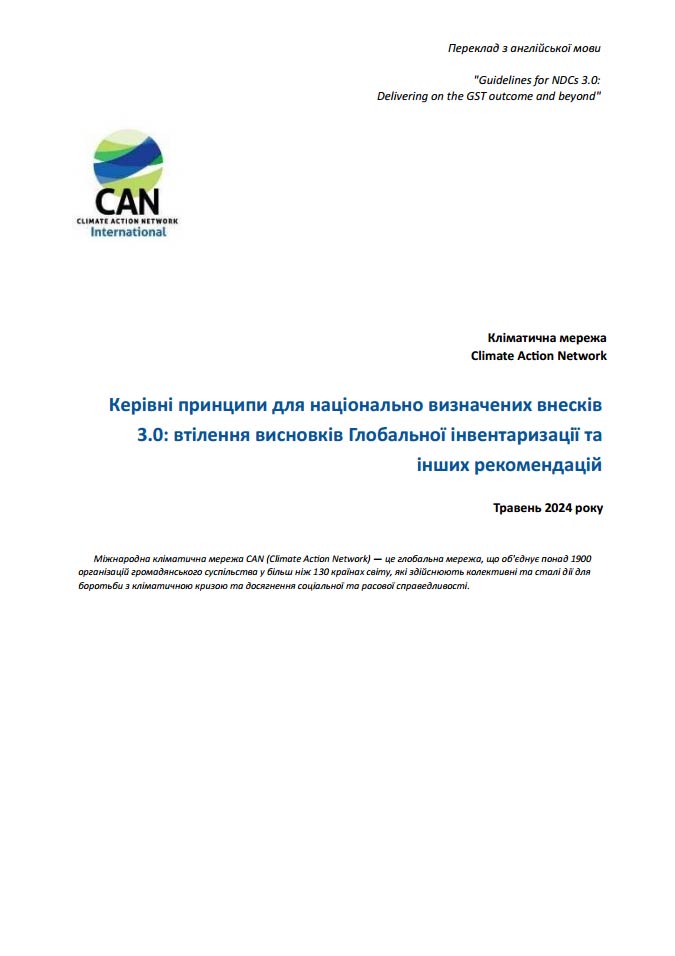 Переклад з англійської мови

"Guidelines for NDCs 3.0: Delivering on the GST outcome and beyond"

CAN
CLIMATE ACTION NETWORK
International

Кліматична мережа
Climate Action Network

Керівні принципи для національно визначених внесків 3.0: втілення висновків Глобальної інвентаризації та інших рекомендацій

Травень 2024 року

Міжнародна кліматична мережа CAN (Climate Action Network) — це глобальна мережа, що об'єднує понад 1900 організацій громадянського суспільства у більш ніж 130 країнах світу, які здійснюють колективні та сталі дії для боротьби з кліматичною кризою та досягнення соціальної та расової справедливості.